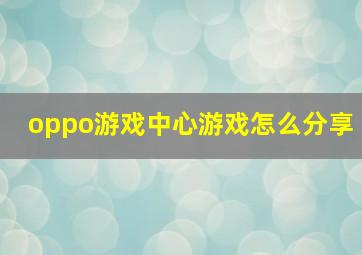 oppo游戏中心游戏怎么分享